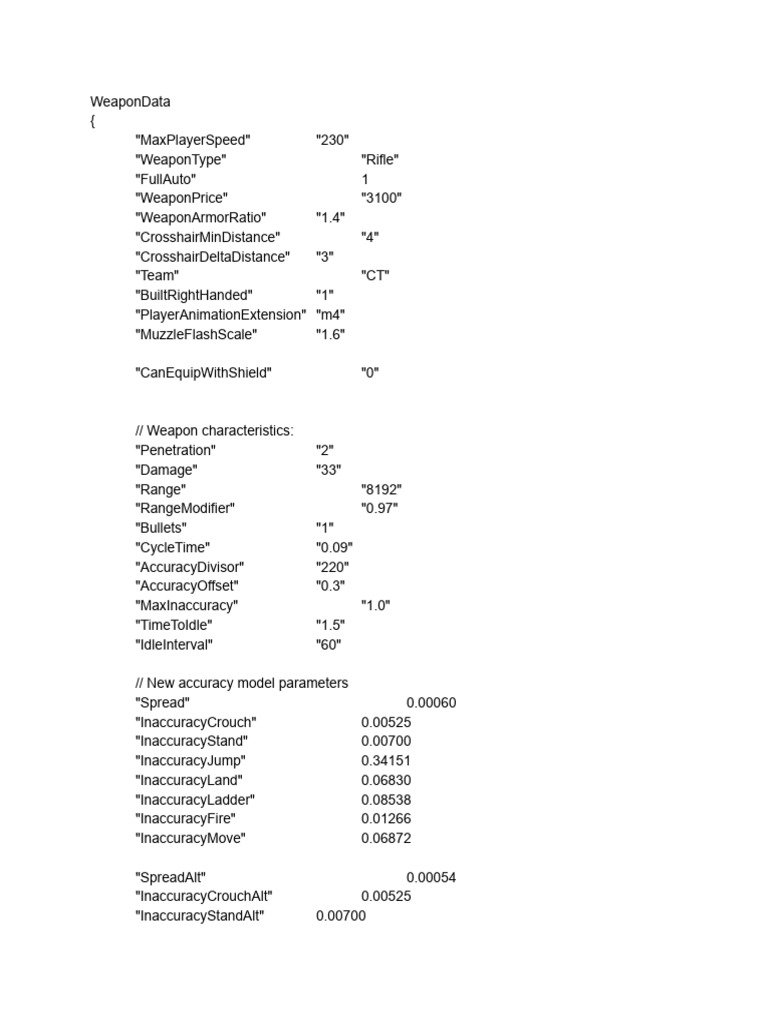 WeaponData
{
"MaxPlayerSpeed" "230"
"WeaponType" "Rifle"
"FullAuto" 1
"WeaponPrice" "3100"
"WeaponArmorRatio" "1.4"
"CrosshairMinDistance" "4"
"CrosshairDeltaDistance" "3"
"Team" "CT"
"BuiltRightHanded" "1"
"PlayerAnimationExtension" "m4"
"MuzzleFlashScale" "1.6"

"CanEquipWithShield" "0"

// Weapon characteristics:
"Penetration" "2"
"Damage" "33"
"Range" "8192"
"RangeModifier" "0.97"
"Bullets" "1"
"CycleTime" "0.09"
"AccuracyDivisor" "220"
"AccuracyOffset" "0.3"
"MaxInaccuracy" "1.0"
"TimeToIdle" "1.5"
"IdleInterval" "60"

// New accuracy model parameters
"Spread" 0.00060
"InaccuracyCrouch" 0.00525
"InaccuracyStand" 0.00700
"InaccuracyJump" 0.34151
"InaccuracyLand" 0.06830
"InaccuracyLadder" 0.08538
"InaccuracyFire" 0.01266
"InaccuracyMove" 0.06872

"SpreadAlt" 0.00054
"InaccuracyCrouchAlt" 0.00525
"InaccuracyStandAlt" 0.00700